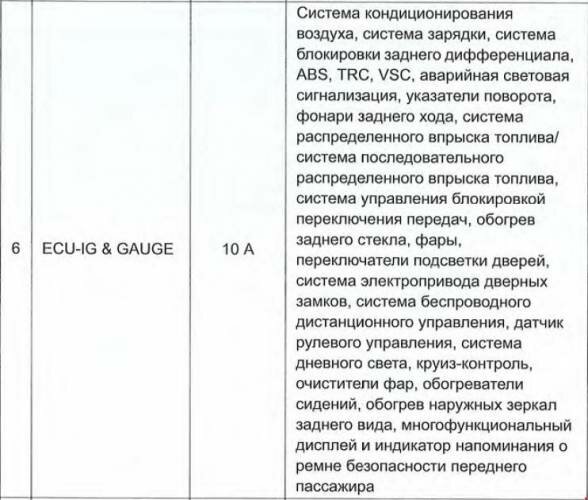 | 6 | ECU-IG & GAUGE | 10 A | Система кондиционирования воздуха, система зарядки, система блокировки заднего дифференциала, ABS, TRC, VSC, аварийная световая сигнализация, указатели поворота, фонари заднего хода, система распределенного впрыска топлива/ система последовательного распределенного впрыска топлива, система управления блокировкой переключения передач, обогрев заднего стекла, фары, переключатели подсветки дверей, система электропривода дверных замков, система беспроводного дистанционного управления, датчик рулевого управления, система дневного света, круиз-контроль, очистители фар, обогреватели сидений, обогрев наружных зеркал заднего вида, многофункциональный дисплей и индикатор напоминания о ремне безопасности переднего пассажира |
|---|---|---|---|